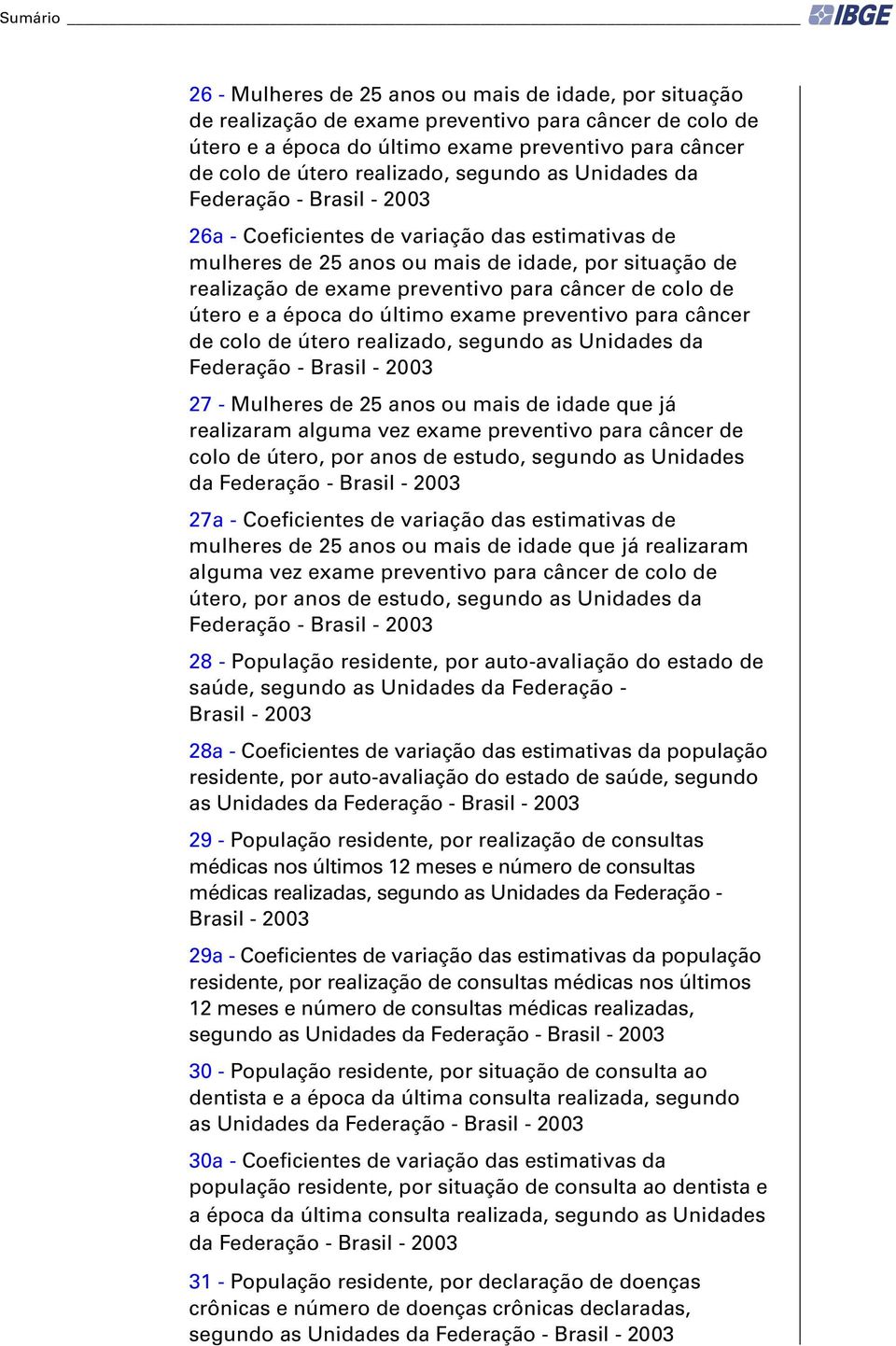 Sumário

IBGE

26 - Mulheres de 25 anos ou mais de idade, por situação de realização de exame preventivo para câncer de colo de útero e a época do último exame preventivo para câncer de colo de útero realizado, segundo as Unidades da Federação - Brasil - 2003

26a - Coeficientes de variação das estimativas de mulheres de 25 anos ou mais de idade, por situação de realização de exame preventivo para câncer de colo de útero e a época do último exame preventivo para câncer de colo de útero realizado, segundo as Unidades da Federação - Brasil - 2003

27 - Mulheres de 25 anos ou mais de idade que já realizaram alguma vez exame preventivo para câncer de colo de útero, por anos de estudo, segundo as Unidades da Federação - Brasil - 2003

27a - Coeficientes de variação das estimativas de mulheres de 25 anos ou mais de idade que já realizaram alguma vez exame preventivo para câncer de colo de útero, por anos de estudo, segundo as Unidades da Federação - Brasil - 2003

28 - População residente, por auto-avaliação do estado de saúde, segundo as Unidades da Federação - Brasil - 2003

28a - Coeficientes de variação das estimativas da população residente, por auto-avaliação do estado de saúde, segundo as Unidades da Federação - Brasil - 2003

29 - População residente, por realização de consultas médicas nos últimos 12 meses e número de consultas médicas realizadas, segundo as Unidades da Federação - Brasil - 2003

29a - Coeficientes de variação das estimativas da população residente, por realização de consultas médicas nos últimos 12 meses e número de consultas médicas realizadas, segundo as Unidades da Federação - Brasil - 2003

30 - População residente, por situação de consulta ao dentista e a época da última consulta realizada, segundo as Unidades da Federação - Brasil - 2003

30a - Coeficientes de variação das estimativas da população residente, por situação de consulta ao dentista e a época da última consulta realizada, segundo as Unidades da Federação - Brasil - 2003

31 - População residente, por declaração de doenças crônicas e número de doenças crônicas declaradas, segundo as Unidades da Federação - Brasil - 2003